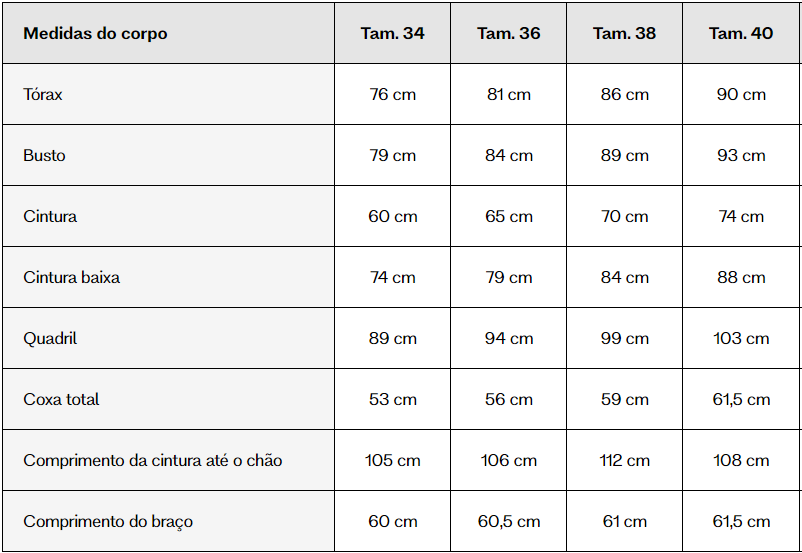 | Medidas do corpo | Tam. 34 | Tam. 36 | Tam. 38 | Tam. 40 |
|---|---|---|---|---|
| Tórax | 76 cm | 81 cm | 86 cm | 90 cm |
| Busto | 79 cm | 84 cm | 89 cm | 93 cm |
| Cintura | 60 cm | 65 cm | 70 cm | 74 cm |
| Cintura baixa | 74 cm | 79 cm | 84 cm | 88 cm |
| Quadril | 89 cm | 94 cm | 99 cm | 103 cm |
| Coxa total | 53 cm | 56 cm | 59 cm | 61,5 cm |
| Comprimento da cintura até o chão | 105 cm | 106 cm | 112 cm | 108 cm |
| Comprimento do braço | 60 cm | 60,5 cm | 61 cm | 61,5 cm |